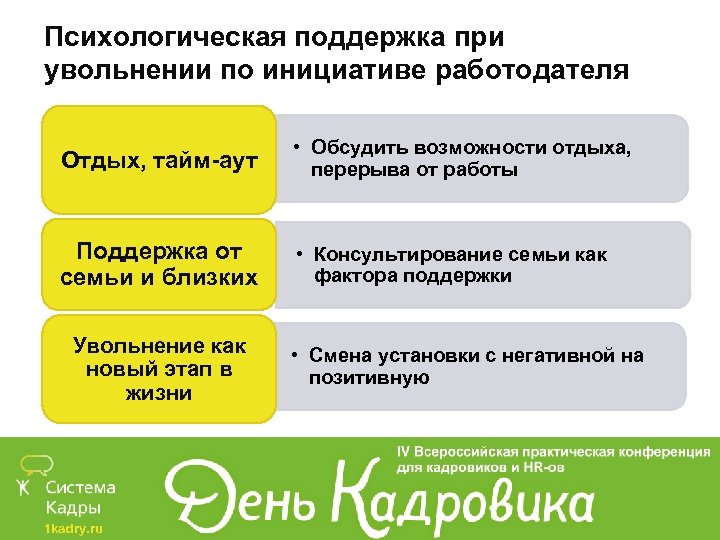 Психологическая поддержка при увольнении по инициативе работодателя

Отдых, тайм-аут

• Обсудить возможности отдыха, перерыва от работы

Поддержка от семьи и близких

• Консультирование семьи как фактора поддержки

Увольнение как новый этап в жизни

• Смена установки с негативной на позитивную

Система Кадры
1kadry.ru

IV Всероссийская практическая конференция для кадровиков и HR-ов

День Кадровика